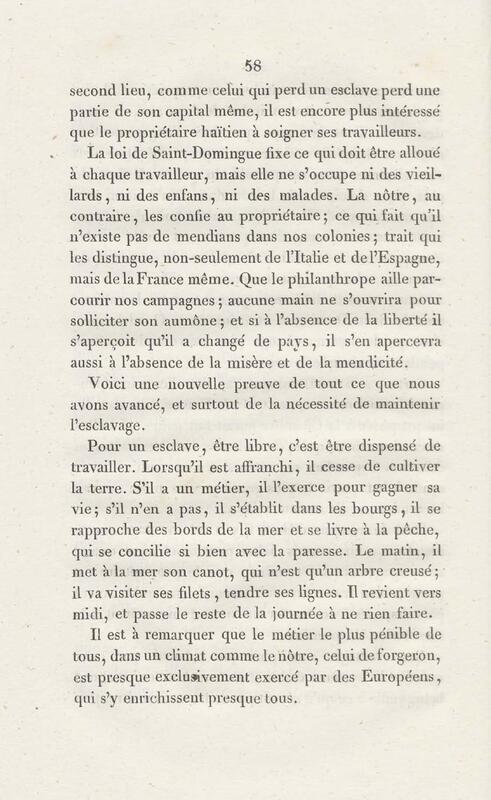 58

second lieu, comme celui qui perd un esclave perd une partie de son capital même, il est encore plus intéressé que le propriétaire haïtien à soigner ses travailleurs.

La loi de Saint-Domingue fixe ce qui doit être alloué à chaque travailleur, mais elle ne s'occupe ni des vieillards, ni des enfans, ni des malades. La nôtre, au contraire, les confie au propriétaire; ce qui fait qu'il n'existe pas de mendians dans nos colonies; trait qui les distingue, non-seulement de l'Italie et de l'Espagne, mais de la France même. Que le philanthrope aille parcourir nos campagnes; aucune main ne s'ouvrira pour solliciter son aumône; et si à l'absence de la liberté il s'aperçoit qu'il a changé de pays, il s'en apercevra aussi à l'absence de la misère et de la mendicité.

Voici une nouvelle preuve de tout ce que nous avons avancé, et surtout de la nécessité de maintenir l'esclavage.

Pour un esclave, être libre, c'est être dispensé de travailler. Lorsqu'il est affranchi, il cesse de cultiver la terre. S'il a un métier, il l'exerce pour gagner sa vie; s'il n'en a pas, il s'établit dans les bourgs, il se rapproche des bords de la mer et se livre à la pêche, qui se concilie si bien avec la paresse. Le matin, il met à la mer son canot, qui n'est qu'un arbre creusé; il va visiter ses filets, tendre ses lignes. Il revient vers midi, et passe le reste de la journée à ne rien faire.

Il est à remarquer que le métier le plus pénible de tous, dans un climat comme le nôtre, celui de forgeron, est presque exclusivement exercé par des Européens, qui s'y enrichissent presque tous.